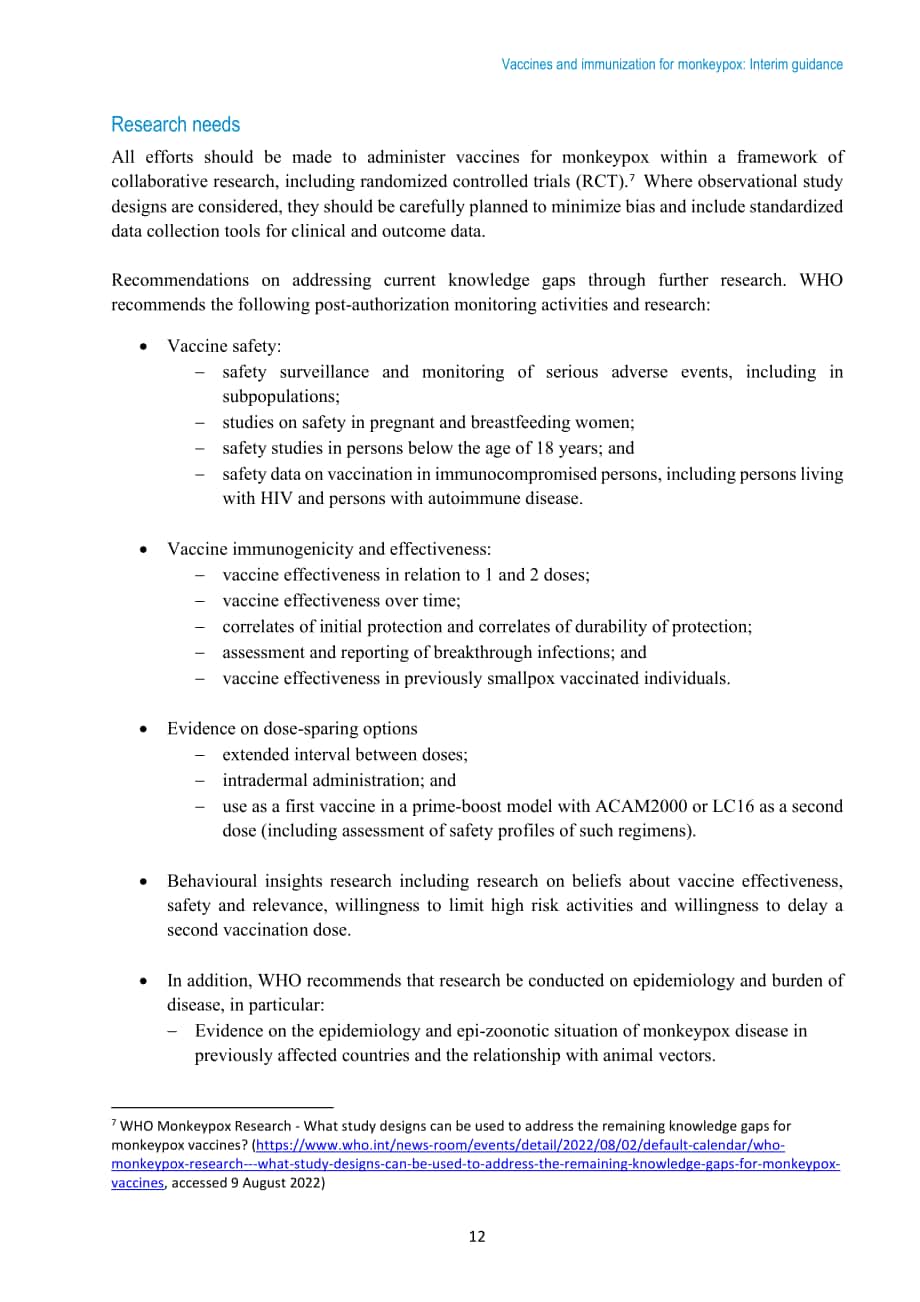 Vaccines and immunization for monkeypox: Interim guidance

Research needs

All efforts should be made to administer vaccines for monkeypox within a framework of collaborative research, including randomized controlled trials (RCT).$^{7}$ Where observational study designs are considered, they should be carefully planned to minimize bias and include standardized data collection tools for clinical and outcome data.

Recommendations on addressing current knowledge gaps through further research. WHO recommends the following post-authorization monitoring activities and research:

• Vaccine safety:
- safety surveillance and monitoring of serious adverse events, including in subpopulations;
- studies on safety in pregnant and breastfeeding women;
- safety studies in persons below the age of 18 years; and
- safety data on vaccination in immunocompromised persons, including persons living with HIV and persons with autoimmune disease.

• Vaccine immunogenicity and effectiveness:
- vaccine effectiveness in relation to 1 and 2 doses;
- vaccine effectiveness over time;
- correlates of initial protection and correlates of durability of protection;
- assessment and reporting of breakthrough infections; and
- vaccine effectiveness in previously smallpox vaccinated individuals.

• Evidence on dose-sparing options
- extended interval between doses;
- intradermal administration; and
- use as a first vaccine in a prime-boost model with ACAM2000 or LC16 as a second dose (including assessment of safety profiles of such regimens).

• Behavioural insights research including research on beliefs about vaccine effectiveness, safety and relevance, willingness to limit high risk activities and willingness to delay a second vaccination dose.

• In addition, WHO recommends that research be conducted on epidemiology and burden of disease, in particular:
- Evidence on the epidemiology and epi-zoonotic situation of monkeypox disease in previously affected countries and the relationship with animal vectors.

$^{7}$ WHO Monkeypox Research - What study designs can be used to address the remaining knowledge gaps for monkeypox vaccines? (https://www.who.int/news-room/events/detail/2022/08/02/default-calendar/who-monkeypox-research---what-study-designs-can-be-used-to-address-the-remaining-knowledge-gaps-for-monkeypox-vaccines, accessed 9 August 2022)

12